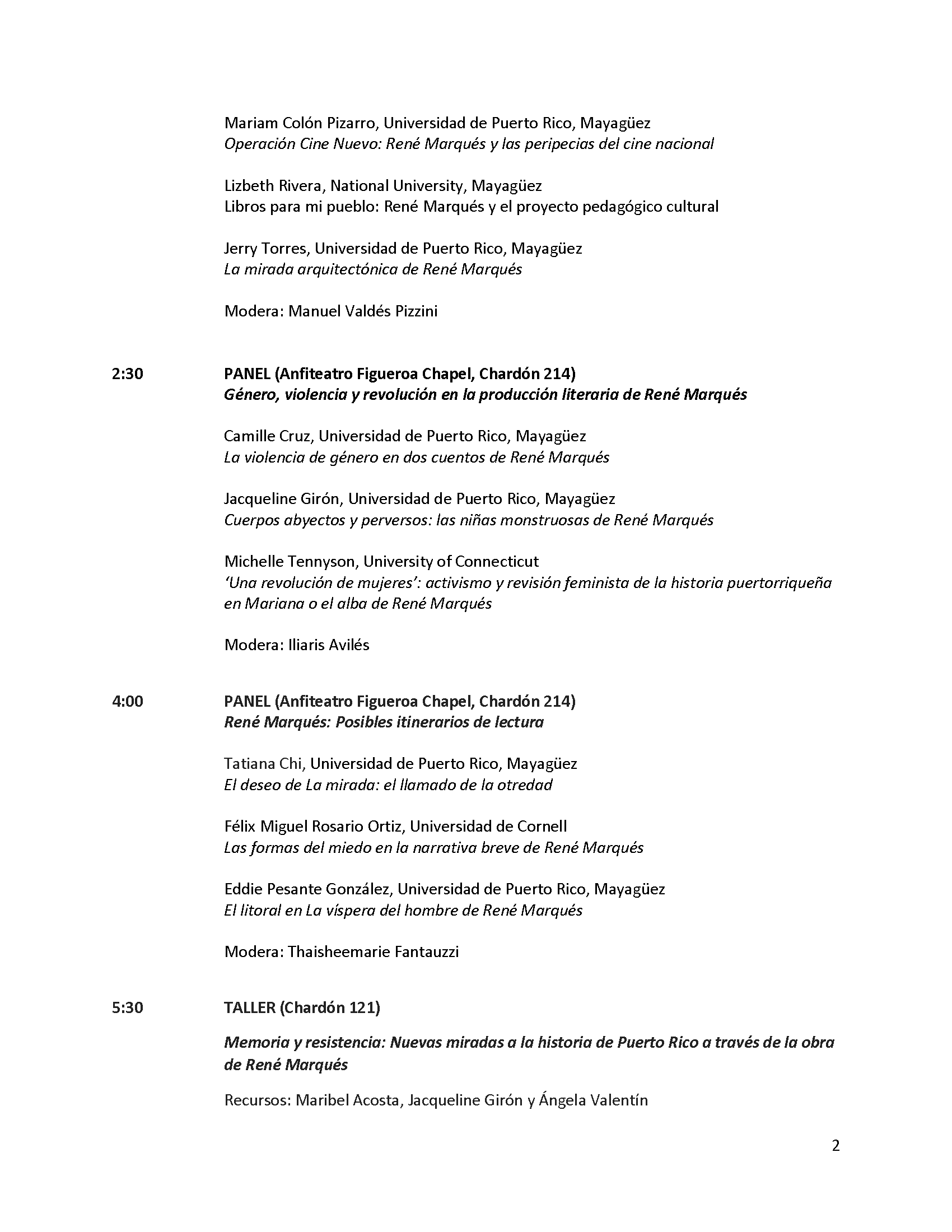 Mariam Colón Pizarro, Universidad de Puerto Rico, Mayagüez
Operación Cine Nuevo: René Marqués y las peripecias del cine nacional

Lizbeth Rivera, National University, Mayagüez
Libros para mi pueblo: René Marqués y el proyecto pedagógico cultural

Jerry Torres, Universidad de Puerto Rico, Mayagüez
La mirada arquitectónica de René Marqués

Modera: Manuel Valdés Pizzini

2:30

PANEL (Anfiteatro Figueroa Chapel, Chardón 214)
Género, violencia y revolución en la producción literaria de René Marqués

Camille Cruz, Universidad de Puerto Rico, Mayagüez
La violencia de género en dos cuentos de René Marqués

Jacqueline Girón, Universidad de Puerto Rico, Mayagüez
Cuerpos abyectos y perversos: las niñas monstruosas de René Marqués

Michelle Tennyson, University of Connecticut
'Una revolución de mujeres': activismo y revisión feminista de la historia puertorriqueña en Mariana o el alba de René Marqués

Modera: Iliaris Avilés

4:00

PANEL (Anfiteatro Figueroa Chapel, Chardón 214)
René Marqués: Posibles itinerarios de lectura

Tatiana Chi, Universidad de Puerto Rico, Mayagüez
El deseo de La mirada: el llamado de la otredad

Félix Miguel Rosario Ortiz, Universidad de Cornell
Las formas del miedo en la narrativa breve de René Marqués

Eddie Pesante González, Universidad de Puerto Rico, Mayagüez
El litoral en La víspera del hombre de René Marqués

Modera: Thaisheemarie Fantauzzi

5:30

TALLER (Chardón 121)

Memoria y resistencia: Nuevas miradas a la historia de Puerto Rico a través de la obra de René Marqués

Recursos: Maribel Acosta, Jacqueline Girón y Ángela Valentín

2